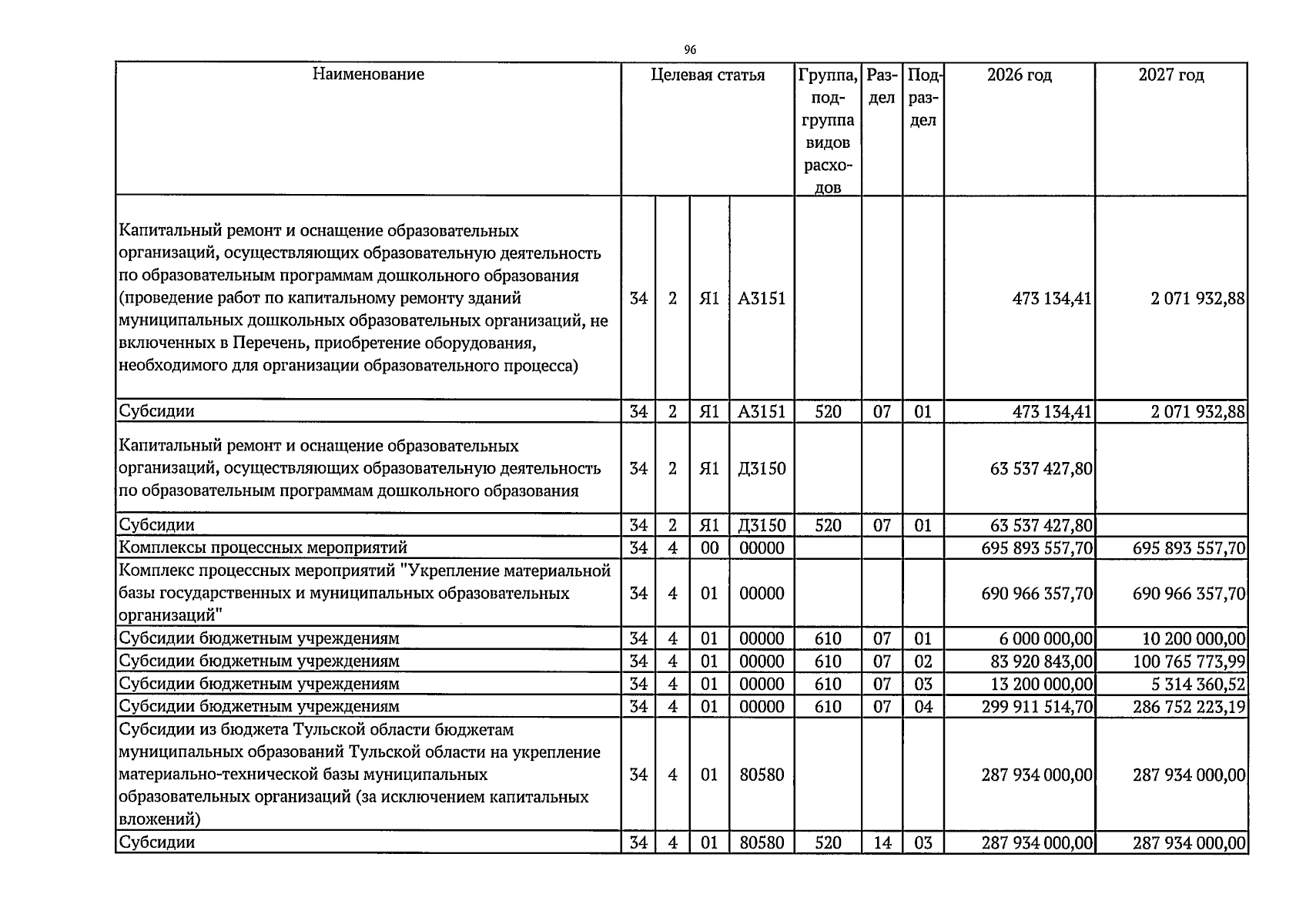 96

| Наименование | Целевая статья | | | | Группа, подгруппа видов расходов | Раздел | Подраздел | 2026 год | 2027 год |
|---|---|---|---|---|---|---|---|---|---|
| Капитальный ремонт и оснащение образовательных организаций, осуществляющих образовательную деятельность по образовательным программам дошкольного образования (проведение работ по капитальному ремонту зданий муниципальных дошкольных образовательных организаций, не включенных в Перечень, приобретение оборудования, необходимого для организации образовательного процесса) | 34 | 2 | Я1 | А3151 | | | | 473 134,41 | 2 071 932,88 |
| Субсидии | 34 | 2 | Я1 | А3151 | 520 | 07 | 01 | 473 134,41 | 2 071 932,88 |
| Капитальный ремонт и оснащение образовательных организаций, осуществляющих образовательную деятельность по образовательным программам дошкольного образования | 34 | 2 | Я1 | Д3150 | | | | 63 537 427,80 | |
| Субсидии | 34 | 2 | Я1 | Д3150 | 520 | 07 | 01 | 63 537 427,80 | |
| Комплексы процессных мероприятий | 34 | 4 | 00 | 00000 | | | | 695 893 557,70 | 695 893 557,70 |
| Комплекс процессных мероприятий "Укрепление материальной базы государственных и муниципальных образовательных организаций" | 34 | 4 | 01 | 00000 | | | | 690 966 357,70 | 690 966 357,70 |
| Субсидии бюджетным учреждениям | 34 | 4 | 01 | 00000 | 610 | 07 | 01 | 6 000 000,00 | 10 200 000,00 |
| Субсидии бюджетным учреждениям | 34 | 4 | 01 | 00000 | 610 | 07 | 02 | 83 920 843,00 | 100 765 773,99 |
| Субсидии бюджетным учреждениям | 34 | 4 | 01 | 00000 | 610 | 07 | 03 | 13 200 000,00 | 5 314 360,52 |
| Субсидии бюджетным учреждениям | 34 | 4 | 01 | 00000 | 610 | 07 | 04 | 299 911 514,70 | 286 752 223,19 |
| Субсидии из бюджета Тульской области бюджетам муниципальных образований Тульской области на укрепление материально-технической базы муниципальных образовательных организаций (за исключением капитальных вложений) | 34 | 4 | 01 | 80580 | | | | 287 934 000,00 | 287 934 000,00 |
| Субсидии | 34 | 4 | 01 | 80580 | 520 | 14 | 03 | 287 934 000,00 | 287 934 000,00 |